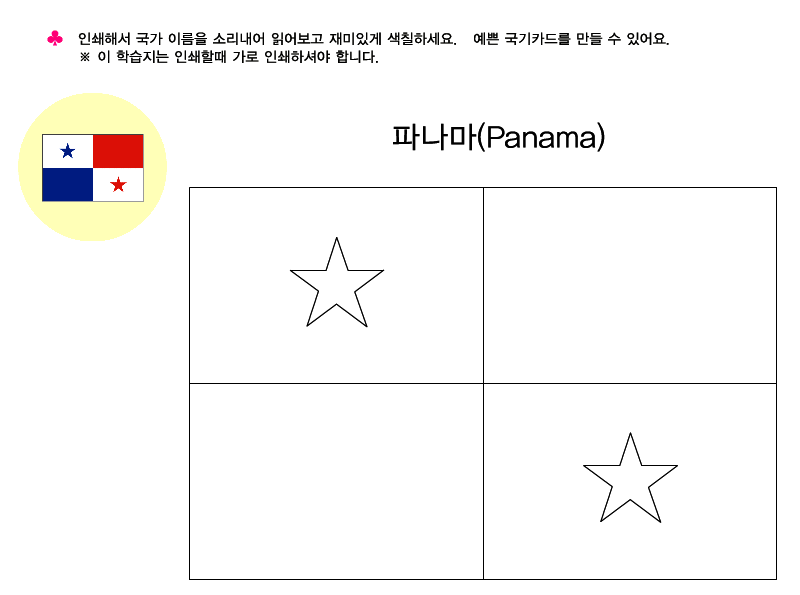 ♣ 인쇄해서 국가 이름을 소리내어 읽어보고 재미있게 색칠하세요. 예쁜 국기카드를 만들 수 있어요.
※ 이 학습지는 인쇄할때 가로 인쇄하셔야 합니다.

파나마(Panama)